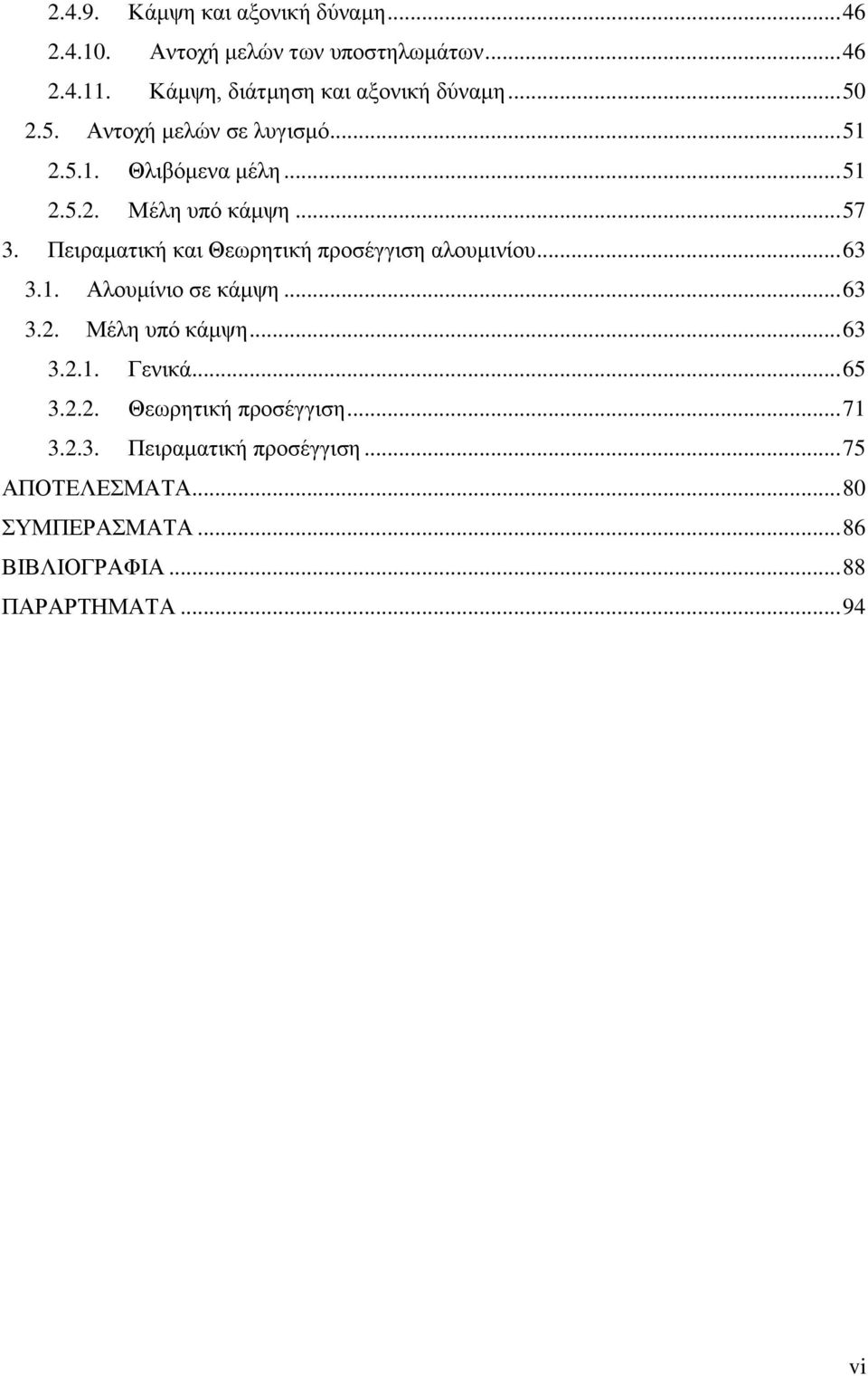 2.4.9. Κάμψη και αξονική δύναμη...46
2.4.10. Αντοχή μελών των υποστηλωμάτων...46
2.4.11. Κάμψη, διάτμηση και αξονική δύναμη...50
2.5. Αντοχή μελών σε λυγισμό...51
2.5.1. Θλιβόμενα μέλη...51
2.5.2. Μέλη υπό κάμψη...57
3. Πειραματική και Θεωρητική προσέγγιση αλουμινίου...63
3.1. Αλουμίνιο σε κάμψη...63
3.2. Μέλη υπό κάμψη...63
3.2.1. Γενικά...65
3.2.2. Θεωρητική προσέγγιση...71
3.2.3. Πειραματική προσέγγιση...75
ΑΠΟΤΕΛΕΣΜΑΤΑ...80
ΣΥΜΠΕΡΑΣΜΑΤΑ...86
ΒΙΒΛΙΟΓΡΑΦΙΑ...88
ΠΑΡΑΡΤΗΜΑΤΑ...94

vi